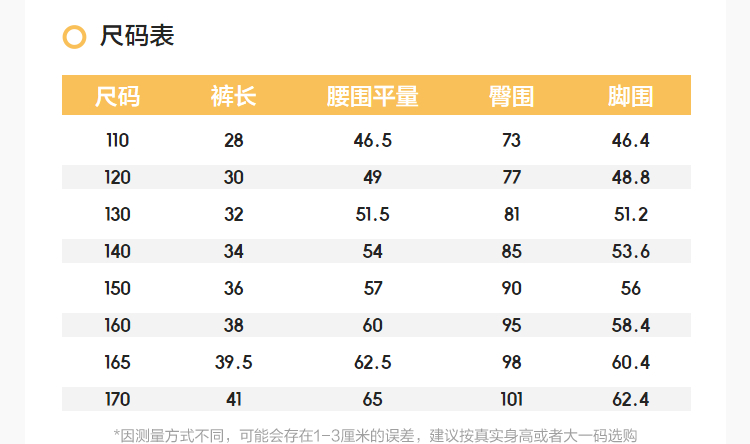 尺码表

| 尺码 | 裤长 | 腰围平量 | 臀围 | 脚围 |
|---|---|---|---|---|
| 110 | 28 | 46.5 | 73 | 46.4 |
| 120 | 30 | 49 | 77 | 48.8 |
| 130 | 32 | 51.5 | 81 | 51.2 |
| 140 | 34 | 54 | 85 | 53.6 |
| 150 | 36 | 57 | 90 | 56 |
| 160 | 38 | 60 | 95 | 58.4 |
| 165 | 39.5 | 62.5 | 98 | 60.4 |
| 170 | 41 | 65 | 101 | 62.4 |

*因测量方式不同，可能会存在1-3厘米的误差，建议按真实身高或者大一码选购